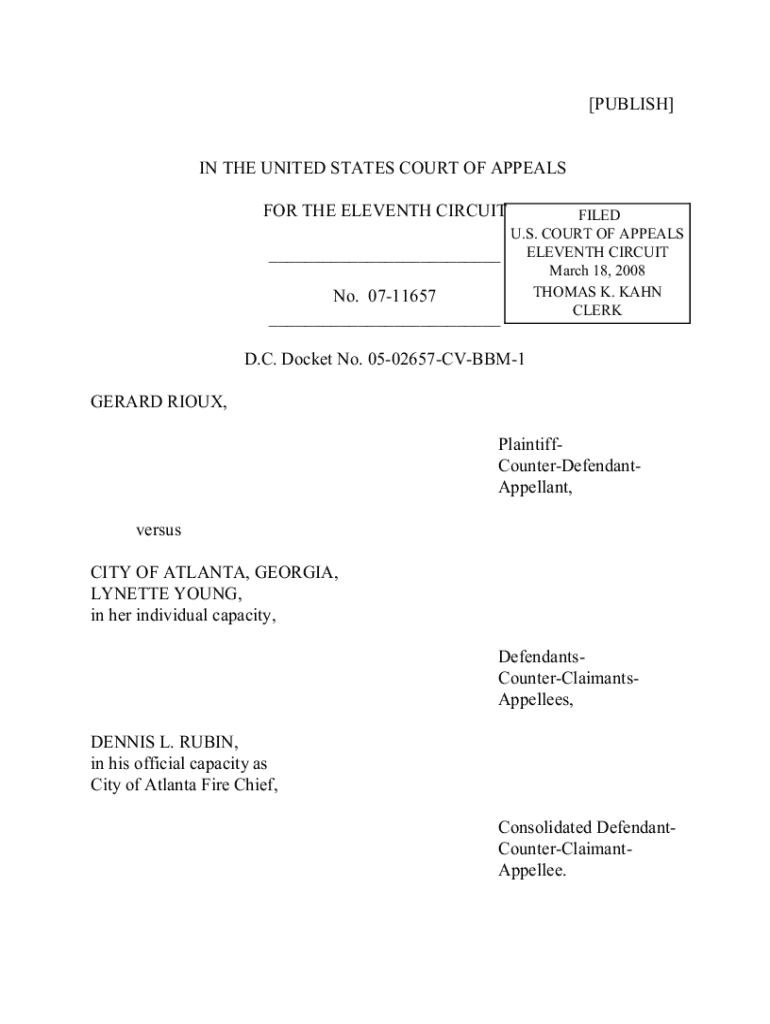 [PUBLISH]

IN THE UNITED STATES COURT OF APPEALS

FOR THE ELEVENTH CIRCUIT

FILED
U.S. COURT OF APPEALS
ELEVENTH CIRCUIT
March 18, 2008
THOMAS K. KAHN
CLERK

No. 07-11657

D.C. Docket No. 05-02657-CV-BBM-1

GERARD RIOUX,

Plaintiff-Counter-Defendant-Appellant,

versus

CITY OF ATLANTA, GEORGIA,
LYNETTE YOUNG,
in her individual capacity,

Defendants-Counter-Claimants-Appellees,

DENNIS L. RUBIN,
in his official capacity as
City of Atlanta Fire Chief,

Consolidated Defendant-Counter-Claimant-Appellee.